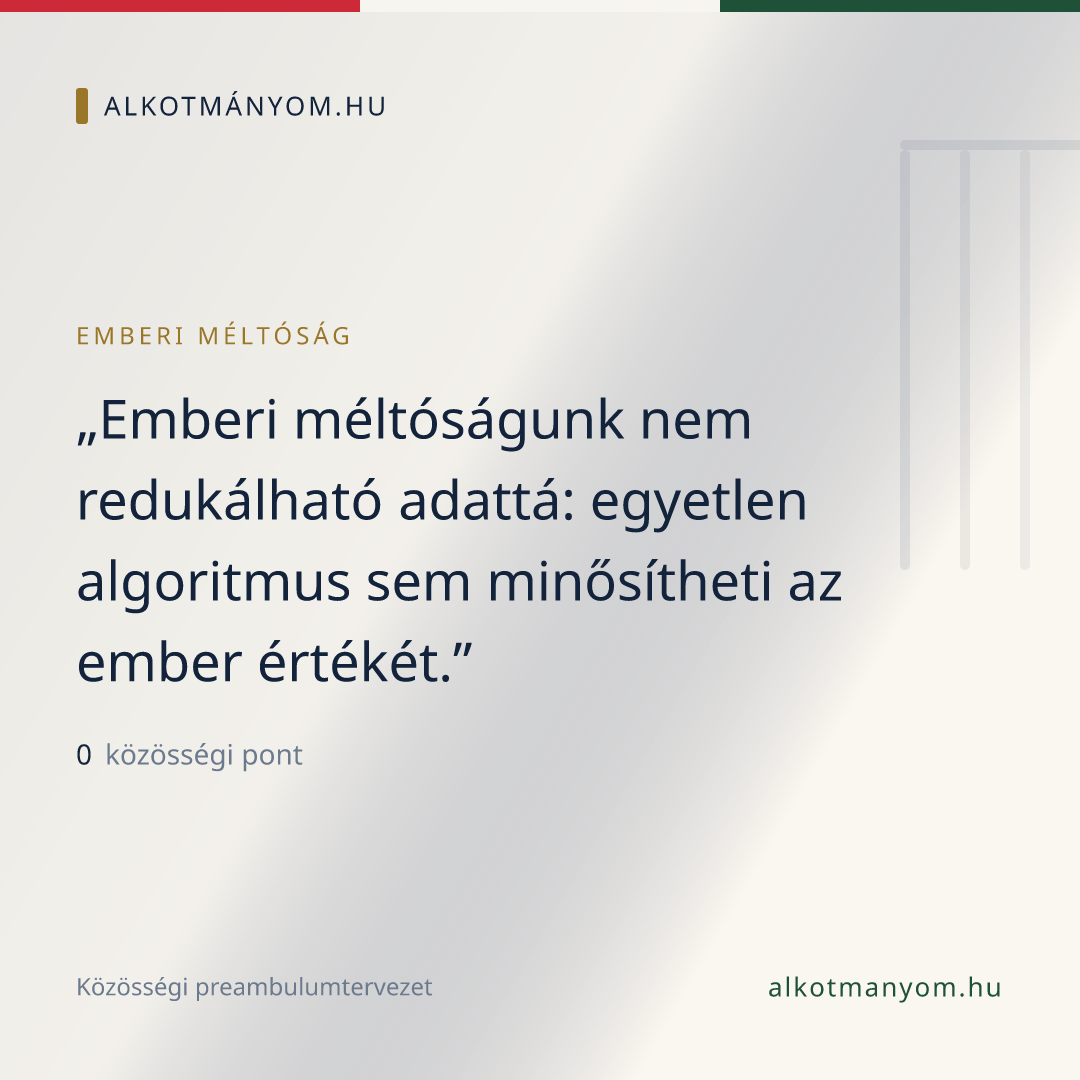 ALKOTMÁNYOM.HU

EMBERI MÉLTÓSÁG

„Emberi méltóságunk nem redukálható adattá: egyetlen algoritmus sem minősítheti az ember értékét.”

0 közösségi pont

Közösségi preambulumtervezet

alkotmanyom.hu